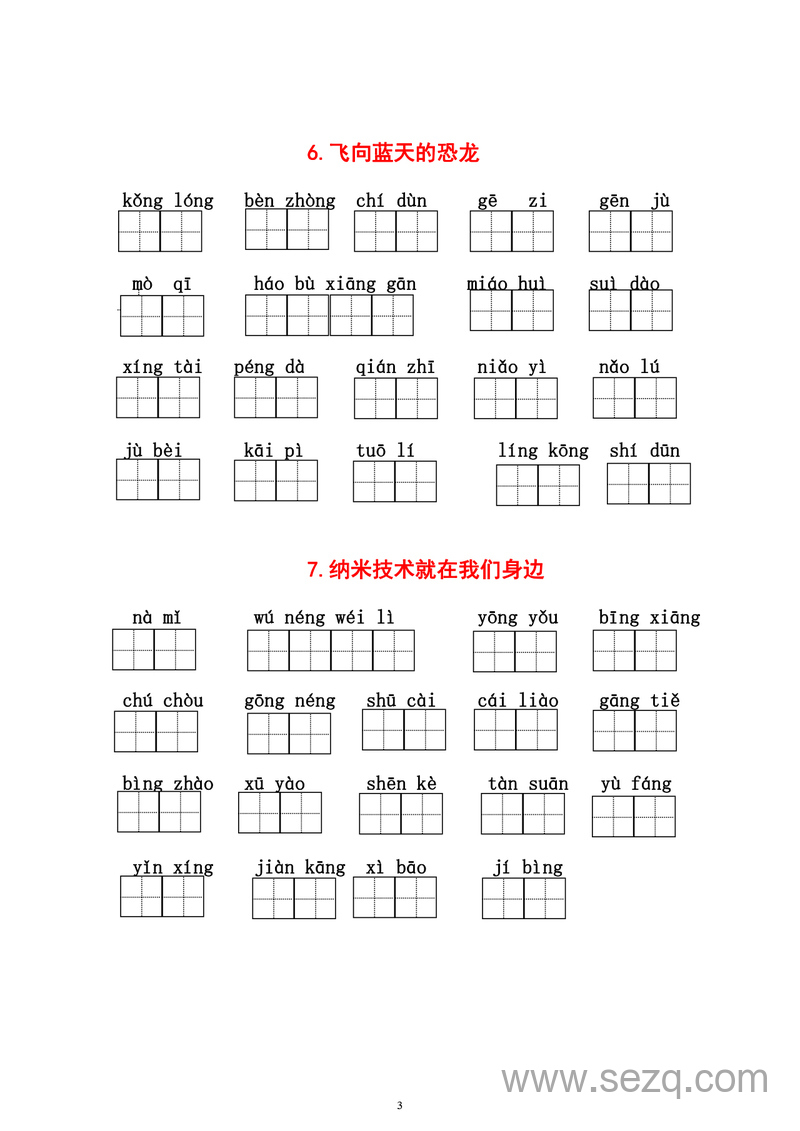 6. 飞向蓝天的恐龙

kǒng lóng　bèn zhòng　chí dùn　gē zi　gēn jù

mò qī　háo bù xiāng gān　miáo huì　suì dào

xíng tài　péng dà　qián zhī　niǎo yì　nǎo lú

jù bèi　kāi pì　tuō lí　líng kōng　shí dūn

7. 纳米技术就在我们身边

nà mǐ　wú néng wéi lì　yōng yǒu　bīng xiāng

chú chòu　gōng néng　shū cài　cái liào　gāng tiě

bìng zhào　xū yào　shēn kè　tàn suān　yù fáng

yǐn xíng　jiàn kāng　xì bāo　jí bìng

www.sezq.com

3